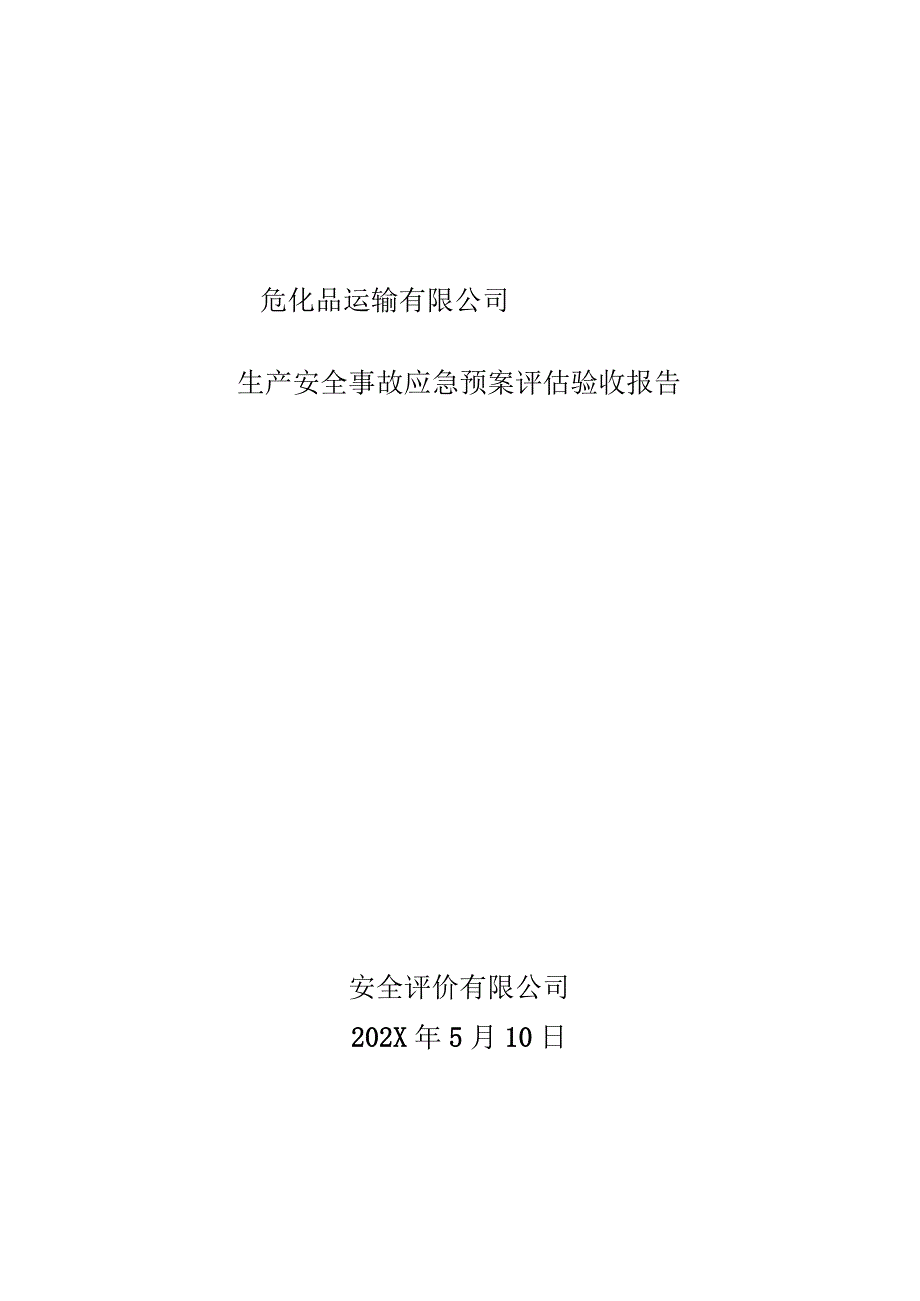 危化品运输有限公司

生产安全事故应急预案评估验收报告

安全评价有限公司

202X 年 5 月 10 日